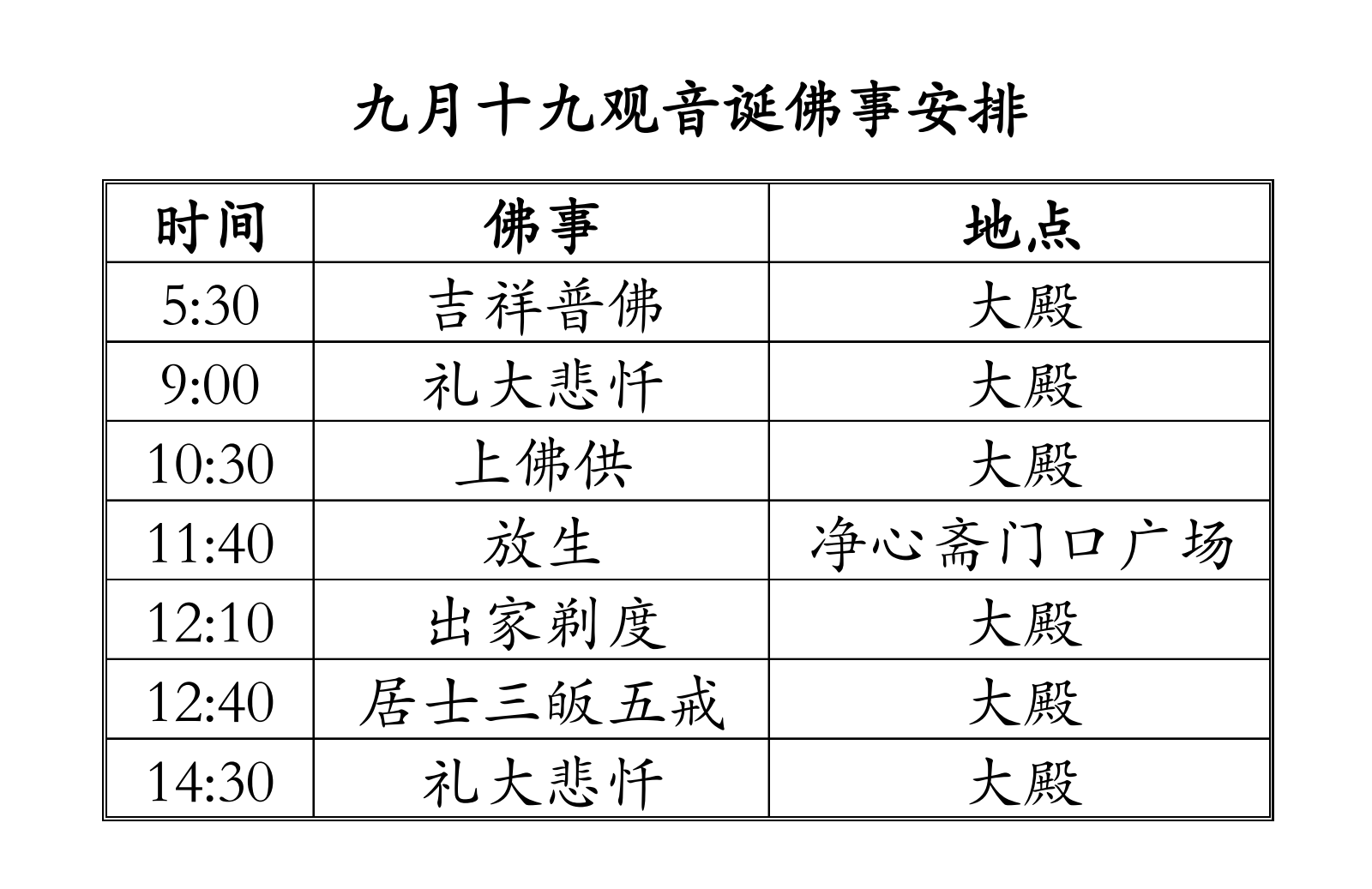 九月十九观音诞佛事安排

| 时间 | 佛事 | 地点 |
|---|---|---|
| 5:30 | 吉祥普佛 | 大殿 |
| 9:00 | 礼大悲忏 | 大殿 |
| 10:30 | 上佛供 | 大殿 |
| 11:40 | 放生 | 净心斋门口广场 |
| 12:10 | 出家剃度 | 大殿 |
| 12:40 | 居士三皈五戒 | 大殿 |
| 14:30 | 礼大悲忏 | 大殿 |